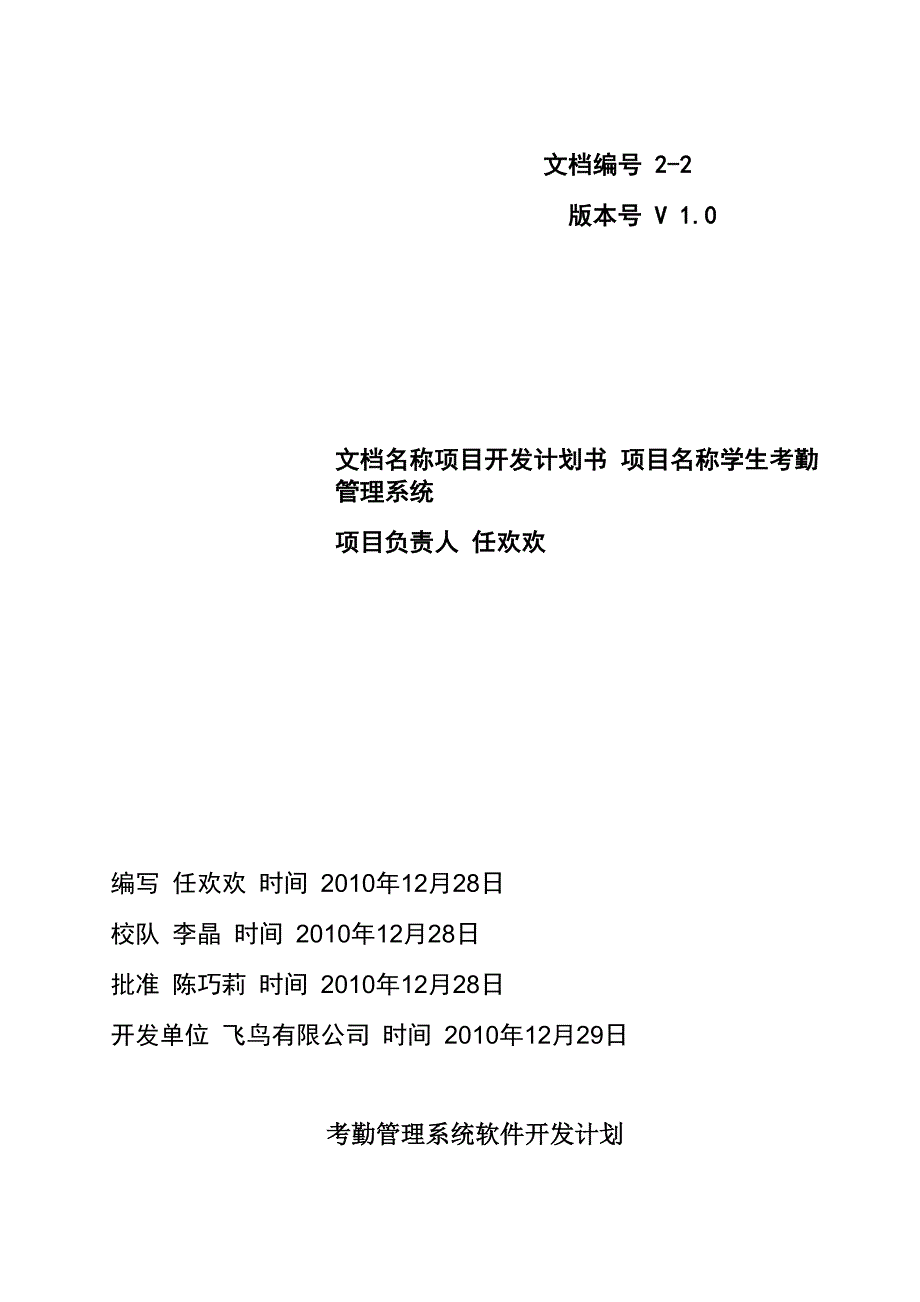 文档编号 2-2

版本号 V 1.0

文档名称项目开发计划书 项目名称学生考勤管理系统

项目负责人 任欢欢

编写 任欢欢 时间 2010年12月28日

校队 李晶 时间 2010年12月28日

批准 陈巧莉 时间 2010年12月28日

开发单位 飞鸟有限公司 时间 2010年12月29日

考勤管理系统软件开发计划